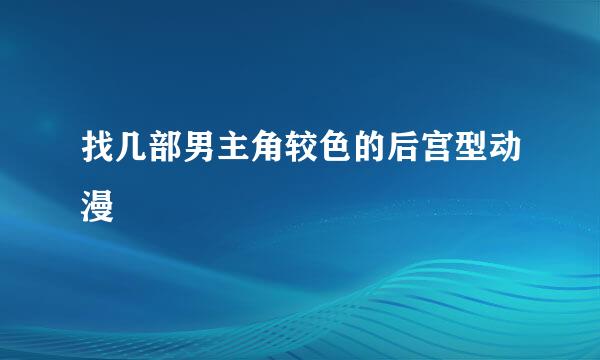 找几部男主角较色的后宫型动漫